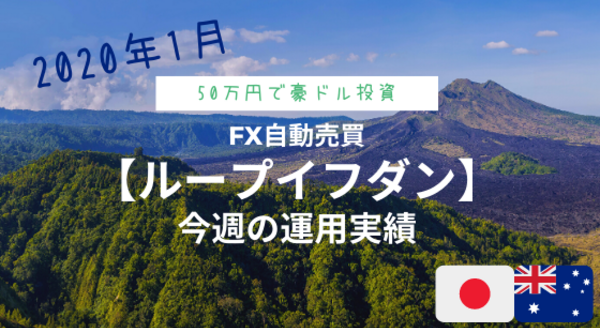 2020年1月

50万円で豪ドル投資

FX自動売買

【ループイフダン】

今週の運用実績